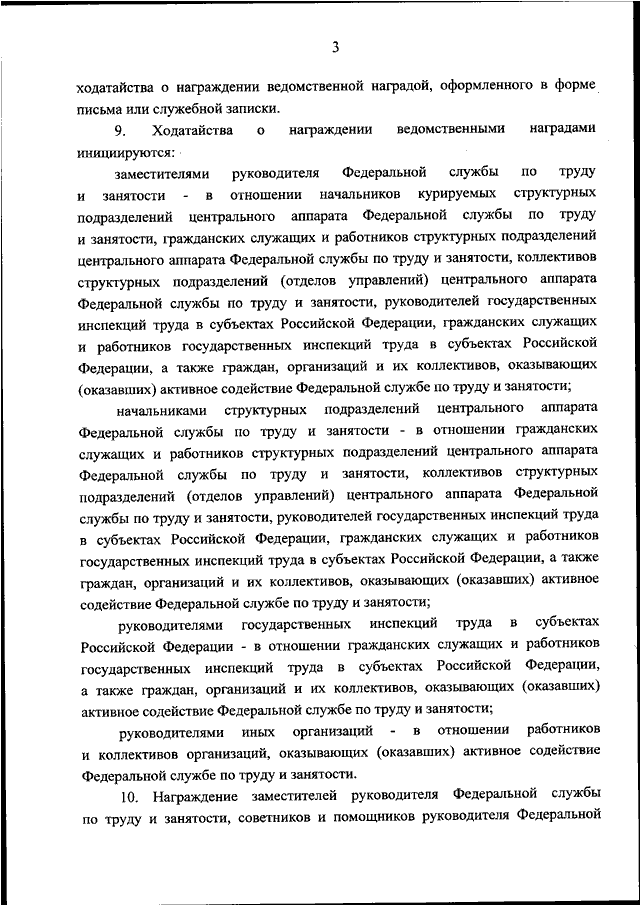 3

ходатайства о награждении ведомственной наградой, оформленного в форме письма или служебной записки.

9. Ходатайства о награждении ведомственными наградами инициируются:

заместителями руководителя Федеральной службы по труду и занятости - в отношении начальников курируемых структурных подразделений центрального аппарата Федеральной службы по труду и занятости, гражданских служащих и работников структурных подразделений центрального аппарата Федеральной службы по труду и занятости, коллективов структурных подразделений (отделов управлений) центрального аппарата Федеральной службы по труду и занятости, руководителей государственных инспекций труда в субъектах Российской Федерации, гражданских служащих и работников государственных инспекций труда в субъектах Российской Федерации, а также граждан, организаций и их коллективов, оказывающих (оказавших) активное содействие Федеральной службе по труду и занятости;

начальниками структурных подразделений центрального аппарата Федеральной службы по труду и занятости - в отношении гражданских служащих и работников структурных подразделений центрального аппарата Федеральной службы по труду и занятости, коллективов структурных подразделений (отделов управлений) центрального аппарата Федеральной службы по труду и занятости, руководителей государственных инспекций труда в субъектах Российской Федерации, гражданских служащих и работников государственных инспекций труда в субъектах Российской Федерации, а также граждан, организаций и их коллективов, оказывающих (оказавших) активное содействие Федеральной службе по труду и занятости;

руководителями государственных инспекций труда в субъектах Российской Федерации - в отношении гражданских служащих и работников государственных инспекций труда в субъектах Российской Федерации, а также граждан, организаций и их коллективов, оказывающих (оказавших) активное содействие Федеральной службе по труду и занятости;

руководителями иных организаций - в отношении работников и коллективов организаций, оказывающих (оказавших) активное содействие Федеральной службе по труду и занятости.

10. Награждение заместителей руководителя Федеральной службы по труду и занятости, советников и помощников руководителя Федеральной